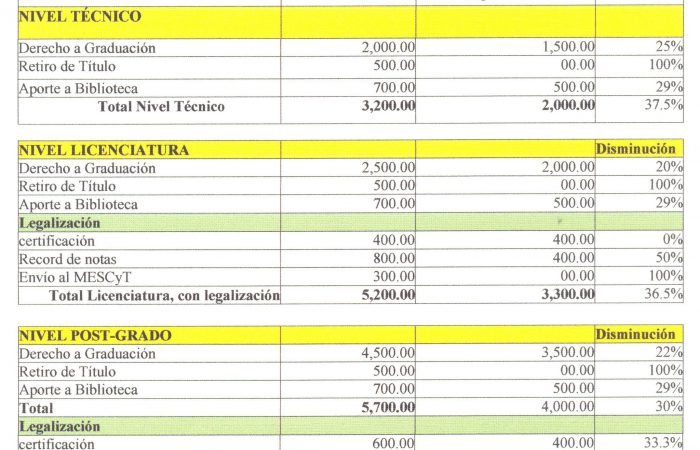 | NIVEL TÉCNICO | | | |
|---|---|---|---|
| Derecho a Graduación | 2,000.00 | 1,500.00 | 25% |
| Retiro de Título | 500.00 | 00.00 | 100% |
| Aporte a Biblioteca | 700.00 | 500.00 | 29% |
| Total Nivel Técnico | 3,200.00 | 2,000.00 | 37.5% |

| NIVEL LICENCIATURA | | | Disminución |
|---|---|---|---|
| Derecho a Graduación | 2,500.00 | 2,000.00 | 20% |
| Retiro de Título | 500.00 | 00.00 | 100% |
| Aporte a Biblioteca | 700.00 | 500.00 | 29% |
| Legalización | | | |
| certificación | 400.00 | 400.00 | 0% |
| Record de notas | 800.00 | 400.00 | 50% |
| Envío al MESCyT | 300.00 | 00.00 | 100% |
| Total Licenciatura, con legalización | 5,200.00 | 3,300.00 | 36.5% |

| NIVEL POST-GRADO | | | Disminución |
|---|---|---|---|
| Derecho a Graduación | 4,500.00 | 3,500.00 | 22% |
| Retiro de Título | 500.00 | 00.00 | 100% |
| Aporte a Biblioteca | 700.00 | 500.00 | 29% |
| Total | 5,700.00 | 4,000.00 | 30% |
| Legalización | | | |
| certificación | 600.00 | 400.00 | 33.3% |